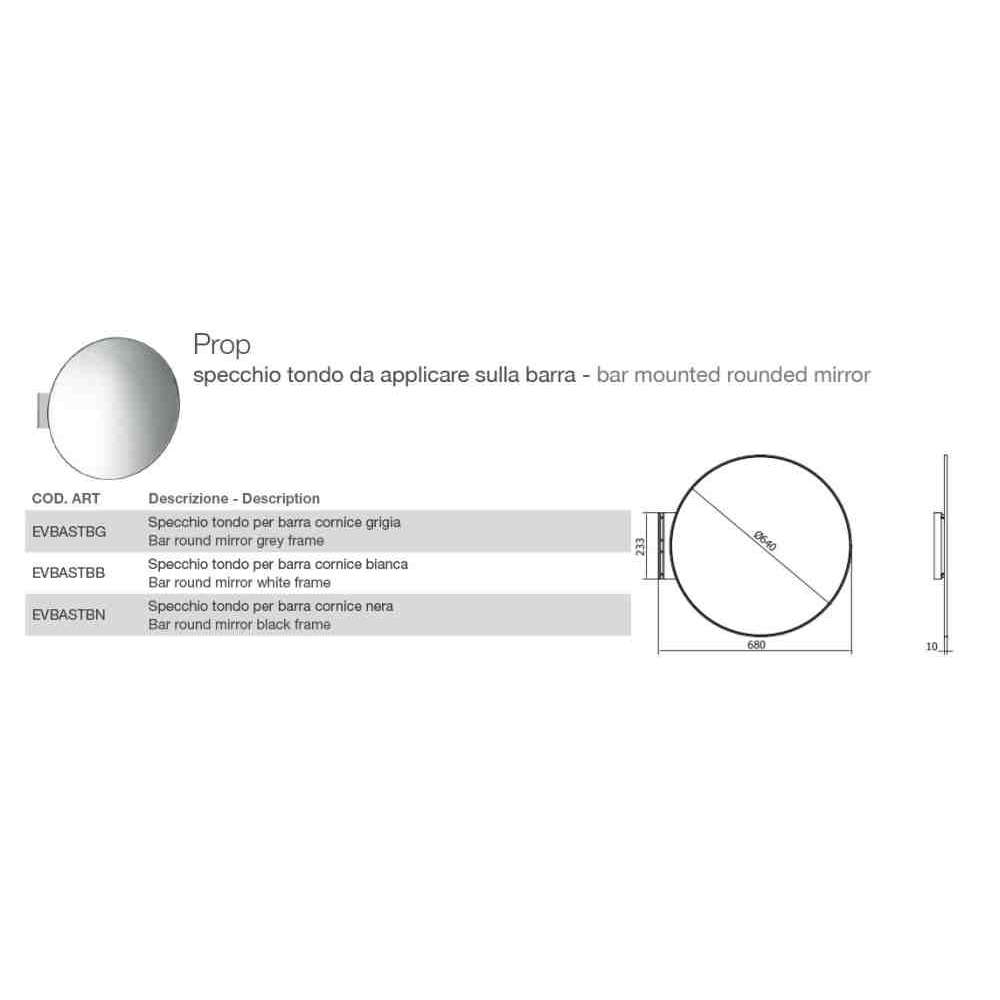 Prop
specchio tondo da applicare sulla barra - bar mounted rounded mirror

| COD. ART | Descrizione - Description |
|---|---|
| EVBASTBG | Specchio tondo per barra cornice grigia Bar round mirror grey frame |
| EVBASTBB | Specchio tondo per barra cornice bianca Bar round mirror white frame |
| EVBASTBN | Specchio tondo per barra cornice nera Bar round mirror black frame |

233
Ø640
680
10